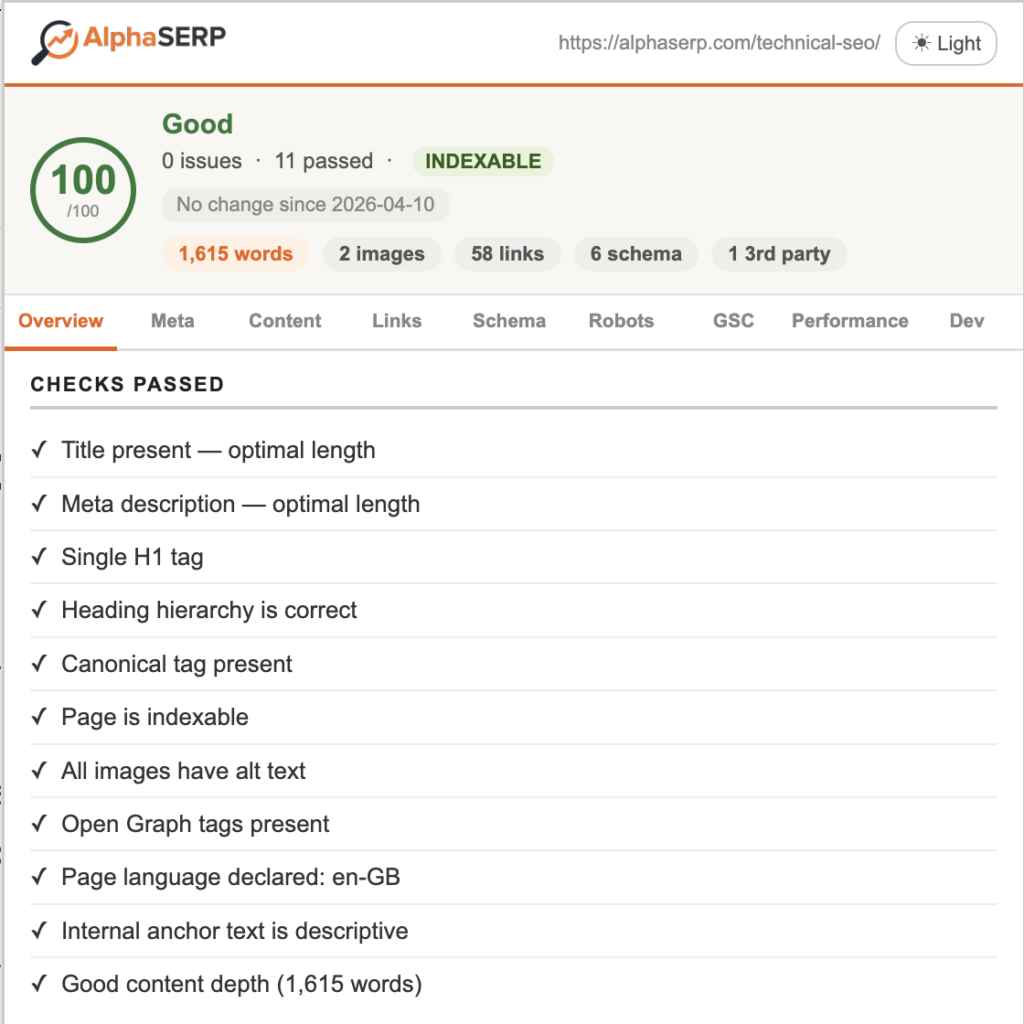 AlphaSERP

https://alphaserp.com/technical-seo/

☀ Light

100
/100

Good

0 issues · 11 passed · INDEXABLE

No change since 2026-04-10

1,615 words 2 images 58 links 6 schema 1 3rd party

Overview Meta Content Links Schema Robots GSC Performance Dev

CHECKS PASSED

✓ Title present — optimal length

✓ Meta description — optimal length

✓ Single H1 tag

✓ Heading hierarchy is correct

✓ Canonical tag present

✓ Page is indexable

✓ All images have alt text

✓ Open Graph tags present

✓ Page language declared: en-GB

✓ Internal anchor text is descriptive

✓ Good content depth (1,615 words)